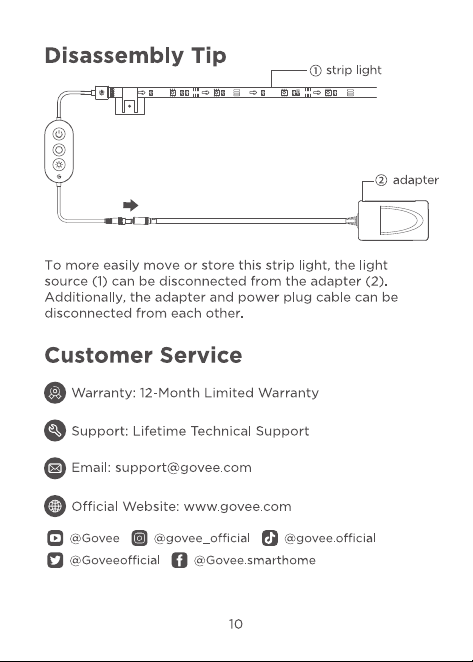 Disassembly Tip

① strip light

② adapter

To more easily move or store this strip light, the light source (1) can be disconnected from the adapter (2). Additionally, the adapter and power plug cable can be disconnected from each other.

Customer Service

Warranty: 12-Month Limited Warranty

Support: Lifetime Technical Support

Email: support@govee.com

Official Website: www.govee.com

@Govee @govee_official @govee.official

@Goveeofficial @Govee.smarthome

10